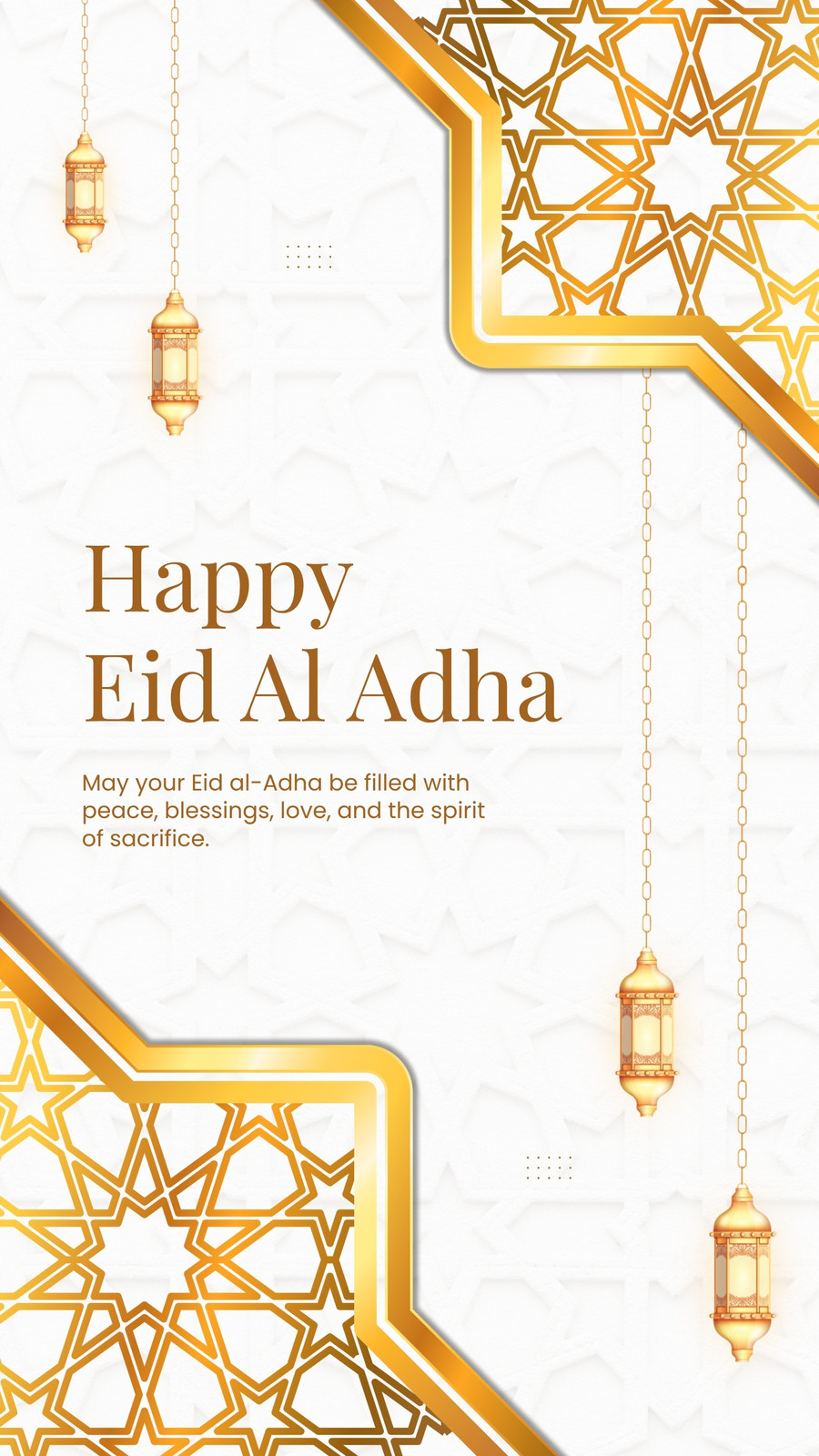 Happy
Eid Al Adha

May your Eid al-Adha be filled with peace, blessings, love, and the spirit of sacrifice.